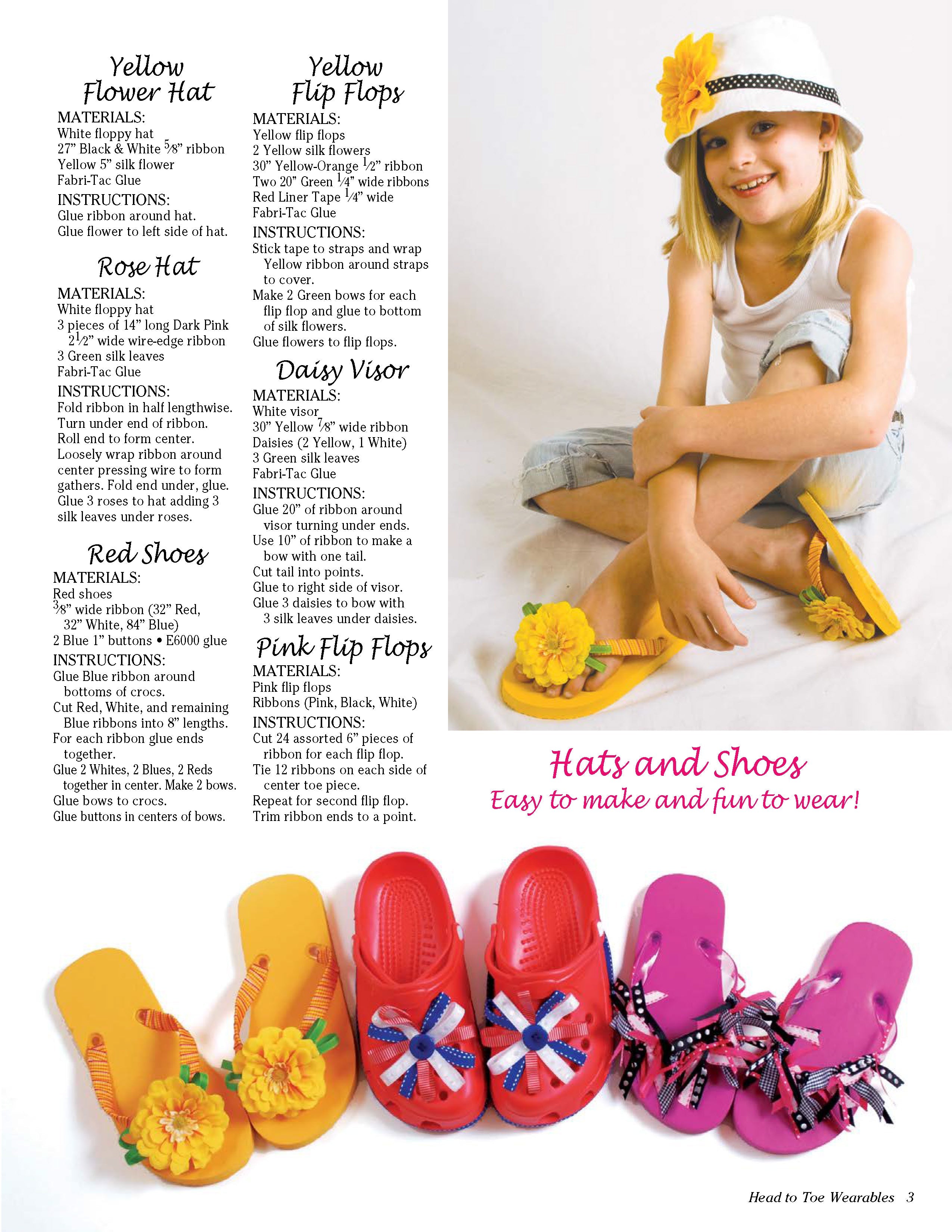 Yellow Flower Hat

MATERIALS:
White floppy hat
27" Black & White $\frac{5}{8}$" ribbon
Yellow 5" silk flower
Fabri-Tac Glue

INSTRUCTIONS:
Glue ribbon around hat.
Glue flower to left side of hat.

Rose Hat

MATERIALS:
White floppy hat
3 pieces of 14" long Dark Pink $2\frac{1}{2}$" wide wire-edge ribbon
3 Green silk leaves
Fabri-Tac Glue

INSTRUCTIONS:
Fold ribbon in half lengthwise.
Turn under end of ribbon.
Roll end to form center.
Loosely wrap ribbon around center pressing wire to form gathers. Fold end under, glue.
Glue 3 roses to hat adding 3 silk leaves under roses.

Red Shoes

MATERIALS:
Red shoes
$\frac{3}{8}$" wide ribbon (32" Red, 32" White, 84" Blue)
2 Blue 1" buttons • E6000 glue

INSTRUCTIONS:
Glue Blue ribbon around bottoms of crocs.
Cut Red, White, and remaining Blue ribbons into 8" lengths.
For each ribbon glue ends together.
Glue 2 Whites, 2 Blues, 2 Reds together in center. Make 2 bows.
Glue bows to crocs.
Glue buttons in centers of bows.

Yellow Flip Flops

MATERIALS:
Yellow flip flops
2 Yellow silk flowers
30" Yellow-Orange $\frac{1}{2}$" ribbon
Two 20" Green $\frac{1}{4}$" wide ribbons
Red Liner Tape $\frac{1}{4}$" wide
Fabri-Tac Glue

INSTRUCTIONS:
Stick tape to straps and wrap Yellow ribbon around straps to cover.
Make 2 Green bows for each flip flop and glue to bottom of silk flowers.
Glue flowers to flip flops.

Daisy Visor

MATERIALS:
White visor
30" Yellow $\frac{7}{8}$" wide ribbon
Daisies (2 Yellow, 1 White)
3 Green silk leaves
Fabri-Tac Glue

INSTRUCTIONS:
Glue 20" of ribbon around visor turning under ends.
Use 10" of ribbon to make a bow with one tail.
Cut tail into points.
Glue to right side of visor.
Glue 3 daisies to bow with 3 silk leaves under daisies.

Pink Flip Flops

MATERIALS:
Pink flip flops
Ribbons (Pink, Black, White)

INSTRUCTIONS:
Cut 24 assorted 6" pieces of ribbon for each flip flop.
Tie 12 ribbons on each side of center toe piece.
Repeat for second flip flop.
Trim ribbon ends to a point.

Hats and Shoes
Easy to make and fun to wear!

Head to Toe Wearables 3